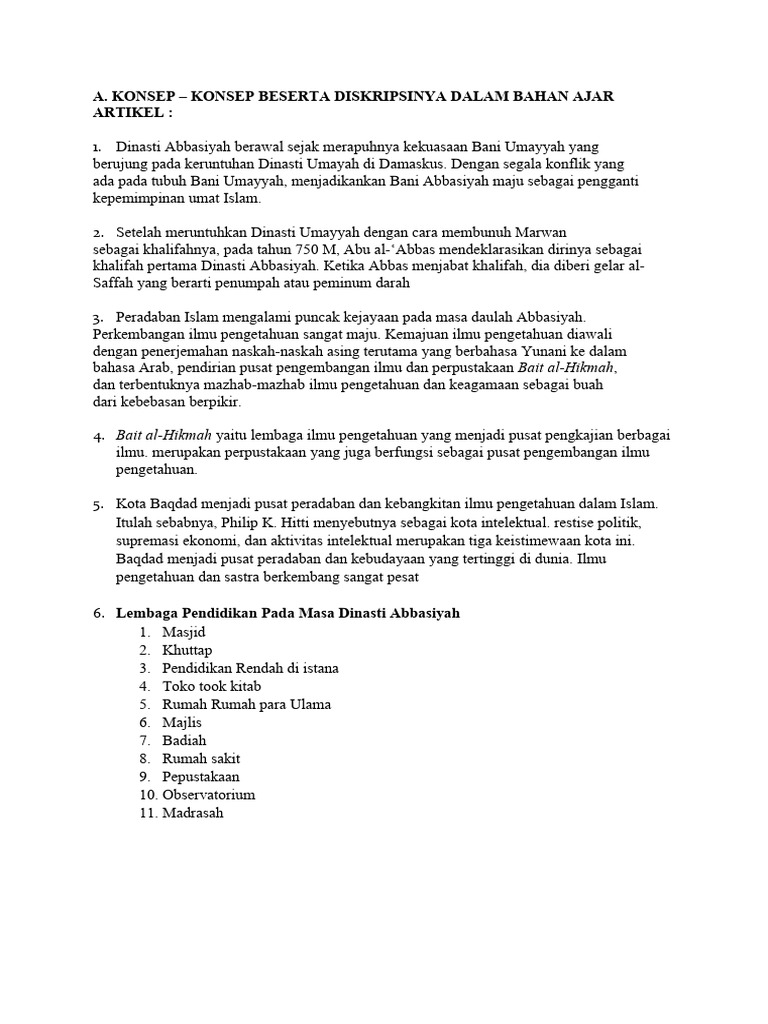 A. KONSEP – KONSEP BESERTA DISKRIPSINYA DALAM BAHAN AJAR ARTIKEL :

1. Dinasti Abbasiyah berawal sejak merapuhnya kekuasaan Bani Umayyah yang berujung pada keruntuhan Dinasti Umayah di Damaskus. Dengan segala konflik yang ada pada tubuh Bani Umayyah, menjadikankan Bani Abbasiyah maju sebagai pengganti kepemimpinan umat Islam.

2. Setelah meruntuhkan Dinasti Umayyah dengan cara membunuh Marwan sebagai khalifahnya, pada tahun 750 M, Abu al-'Abbas mendeklarasikan dirinya sebagai khalifah pertama Dinasti Abbasiyah. Ketika Abbas menjabat khalifah, dia diberi gelar al-Saffah yang berarti penumpah atau peminum darah

3. Peradaban Islam mengalami puncak kejayaan pada masa daulah Abbasiyah. Perkembangan ilmu pengetahuan sangat maju. Kemajuan ilmu pengetahuan diawali dengan penerjemahan naskah-naskah asing terutama yang berbahasa Yunani ke dalam bahasa Arab, pendirian pusat pengembangan ilmu dan perpustakaan Bait al-Hikmah, dan terbentuknya mazhab-mazhab ilmu pengetahuan dan keagamaan sebagai buah dari kebebasan berpikir.

4. Bait al-Hikmah yaitu lembaga ilmu pengetahuan yang menjadi pusat pengkajian berbagai ilmu. merupakan perpustakaan yang juga berfungsi sebagai pusat pengembangan ilmu pengetahuan.

5. Kota Baqdad menjadi pusat peradaban dan kebangkitan ilmu pengetahuan dalam Islam. Itulah sebabnya, Philip K. Hitti menyebutnya sebagai kota intelektual. restise politik, supremasi ekonomi, dan aktivitas intelektual merupakan tiga keistimewaan kota ini. Baqdad menjadi pusat peradaban dan kebudayaan yang tertinggi di dunia. Ilmu pengetahuan dan sastra berkembang sangat pesat

6. Lembaga Pendidikan Pada Masa Dinasti Abbasiyah
1. Masjid
2. Khuttap
3. Pendidikan Rendah di istana
4. Toko took kitab
5. Rumah Rumah para Ulama
6. Majlis
7. Badiah
8. Rumah sakit
9. Pepustakaan
10. Observatorium
11. Madrasah